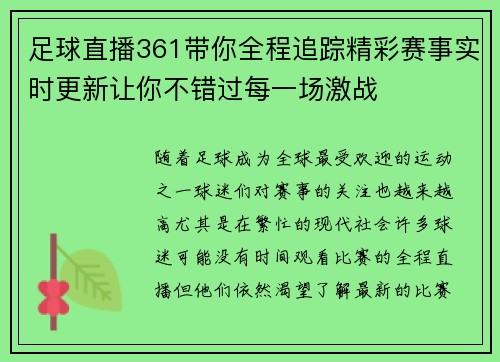 足球直播361带你全程追踪精彩赛事实时更新让你不错过每一场激战

随着足球成为全球最受欢迎的运动之一球迷们对赛事的关注也越来越高尤其是在繁忙的现代社会许多球迷可能没有时间观看比赛的全程直播但他们依然渴望了解最新的比赛